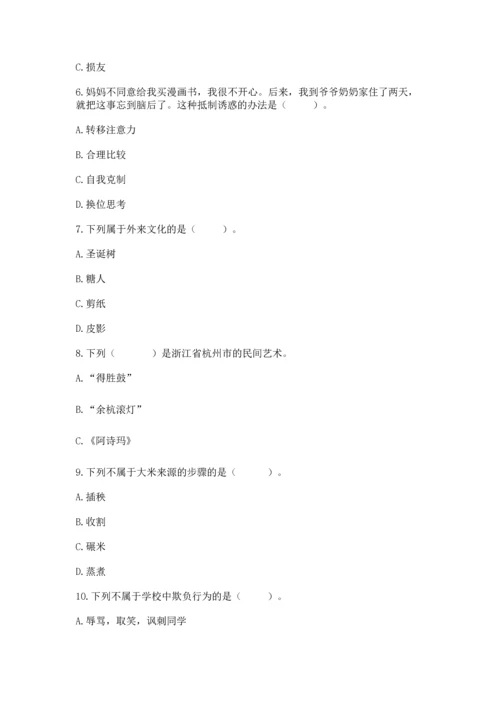 C. 损友

6. 妈妈不同意给我买漫画书，我很不开心。后来，我到爷爷奶奶家住了两天，就把这事忘到脑后了。这种抵制诱惑的办法是（　　）。

A. 转移注意力

B. 合理比较

C. 自我克制

D. 换位思考

7. 下列属于外来文化的是（　　）。

A. 圣诞树

B. 糖人

C. 剪纸

D. 皮影

8. 下列（　　）是浙江省杭州市的民间艺术。

A. “得胜鼓”

B. “余杭滚灯”

C. 《阿诗玛》

9. 下列不属于大米来源的步骤的是（　　）。

A. 插秧

B. 收割

C. 碾米

D. 蒸煮

10. 下列不属于学校中欺负行为的是（　　）。

A. 辱骂，取笑，讽刺同学